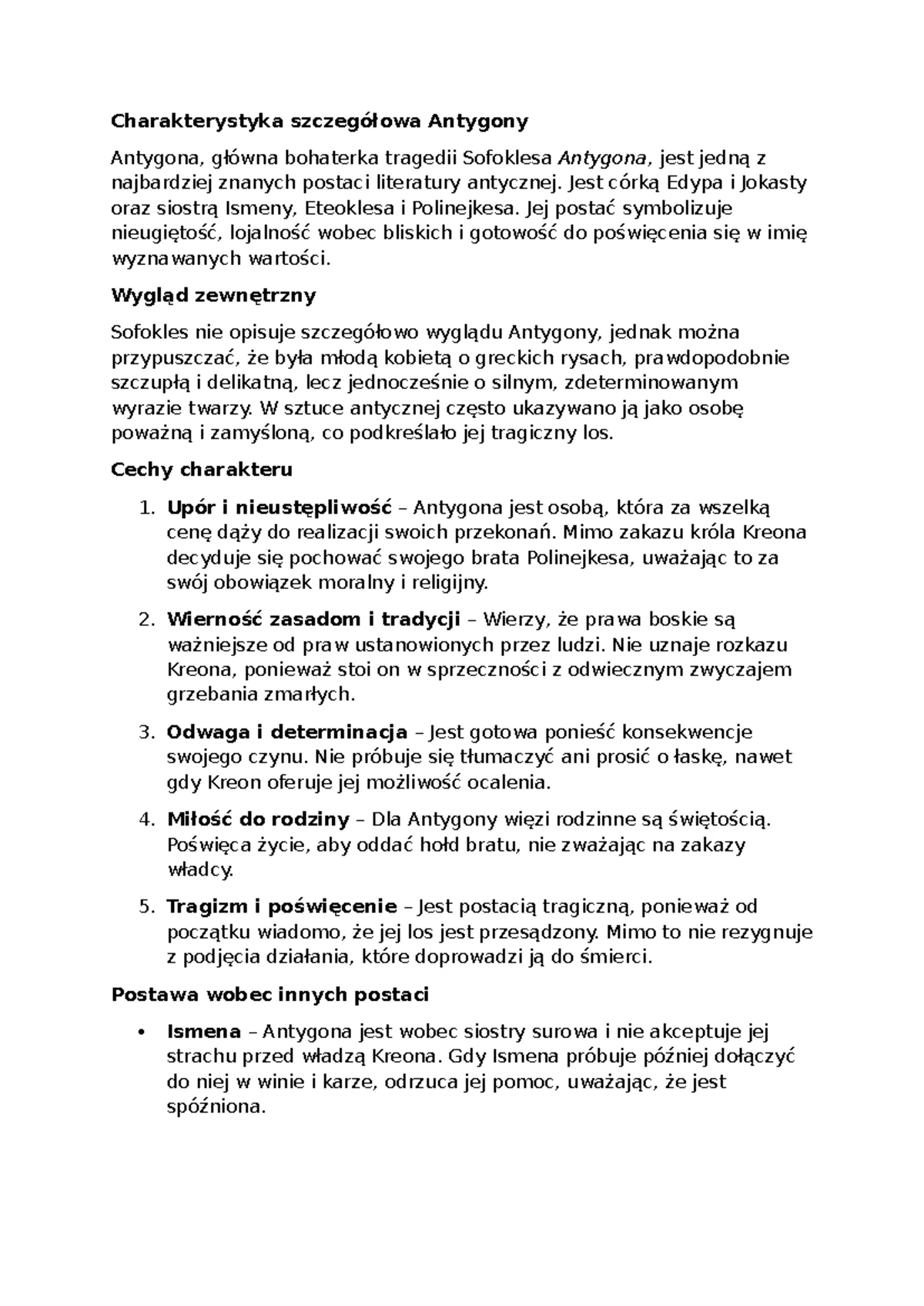 Charakterystyka szczegółowa Antygony

Antygona, główna bohaterka tragedii Sofoklesa Antygona, jest jedną z najbardziej znanych postaci literatury antycznej. Jest córką Edypa i Jokasty oraz siostrą Ismeny, Eteoklesa i Polinejkesa. Jej postać symbolizuje nieugiętość, lojalność wobec bliskich i gotowość do poświęcenia się w imię wyznawanych wartości.

Wygląd zewnętrzny

Sofokles nie opisuje szczegółowo wyglądu Antygony, jednak można przypuszczać, że była młodą kobietą o greckich rysach, prawdopodobnie szczupłą i delikatną, lecz jednocześnie o silnym, zdeterminowanym wyrazie twarzy. W sztuce antycznej często ukazywano ją jako osobę poważną i zamyśloną, co podkreślało jej tragiczny los.

Cechy charakteru

1. Upór i nieustępliwość – Antygona jest osobą, która za wszelką cenę dąży do realizacji swoich przekonań. Mimo zakazu króla Kreona decyduje się pochować swojego brata Polinejkesa, uważając to za swój obowiązek moralny i religijny.

2. Wierność zasadom i tradycji – Wierzy, że prawa boskie są ważniejsze od praw ustanowionych przez ludzi. Nie uznaje rozkazu Kreona, ponieważ stoi on w sprzeczności z odwiecznym zwyczajem grzebania zmarłych.

3. Odwaga i determinacja – Jest gotowa ponieść konsekwencje swojego czynu. Nie próbuje się tłumaczyć ani prosić o łaskę, nawet gdy Kreon oferuje jej możliwość ocalenia.

4. Miłość do rodziny – Dla Antygony więzi rodzinne są świętością. Poświęca życie, aby oddać hołd bratu, nie zważając na zakazy władcy.

5. Tragizm i poświęcenie – Jest postacią tragiczną, ponieważ od początku wiadomo, że jej los jest przesądzony. Mimo to nie rezygnuje z podjęcia działania, które doprowadzi ją do śmierci.

Postawa wobec innych postaci

• Ismena – Antygona jest wobec siostry surowa i nie akceptuje jej strachu przed władzą Kreona. Gdy Ismena próbuje później dołączyć do niej w winie i karze, odrzuca jej pomoc, uważając, że jest spóźniona.